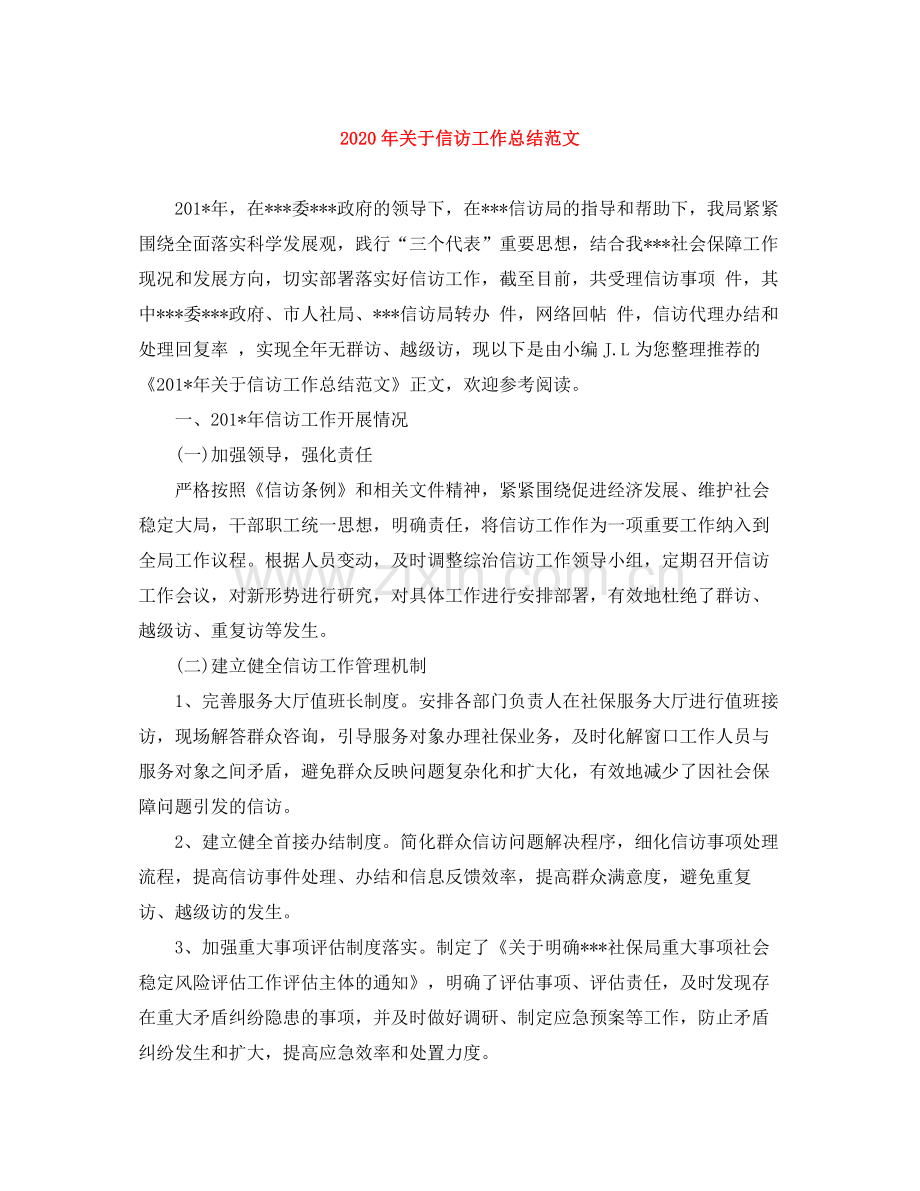 2020年关于信访工作总结范文

201*年，在***委***政府的领导下，在***信访局的指导和帮助下，我局紧紧围绕全面落实科学发展观，践行“三个代表”重要思想，结合我***社会保障工作现况和发展方向，切实部署落实好信访工作，截至目前，共受理信访事项 件，其中***委***政府、市人社局、***信访局转办 件，网络回帖 件，信访代理办结和处理回复率 ，实现全年无群访、越级访，现以下是由小编J.L为您整理推荐的《201*年关于信访工作总结范文》正文，欢迎参考阅读。

一、201*年信访工作开展情况

(一)加强领导，强化责任

严格按照《信访条例》和相关文件精神，紧紧围绕促进经济发展、维护社会稳定大局，干部职工统一思想，明确责任，将信访工作作为一项重要工作纳入到全局工作议程。根据人员变动，及时调整综治信访工作领导小组，定期召开信访工作会议，对新形势进行研究，对具体工作进行安排部署，有效地杜绝了群访、越级访、重复访等发生。

(二)建立健全信访工作管理机制

1、完善服务大厅值班长制度。安排各部门负责人在社保服务大厅进行值班接访，现场解答群众咨询，引导服务对象办理社保业务，及时化解窗口工作人员与服务对象之间矛盾，避免群众反映问题复杂化和扩大化，有效地减少了因社会保障问题引发的信访。

2、建立健全首接办结制度。简化群众信访问题解决程序，细化信访事项处理流程，提高信访事件处理、办结和信息反馈效率，提高群众满意度，避免重复访、越级访的发生。

3、加强重大事项评估制度落实。制定了《关于明确***社保局重大事项社会稳定风险评估工作评估主体的通知》，明确了评估事项、评估责任，及时发现存在重大矛盾纠纷隐患的事项，并及时做好调研、制定应急预案等工作，防止矛盾纠纷发生和扩大，提高应急效率和处置力度。

www.zixin.com.cn